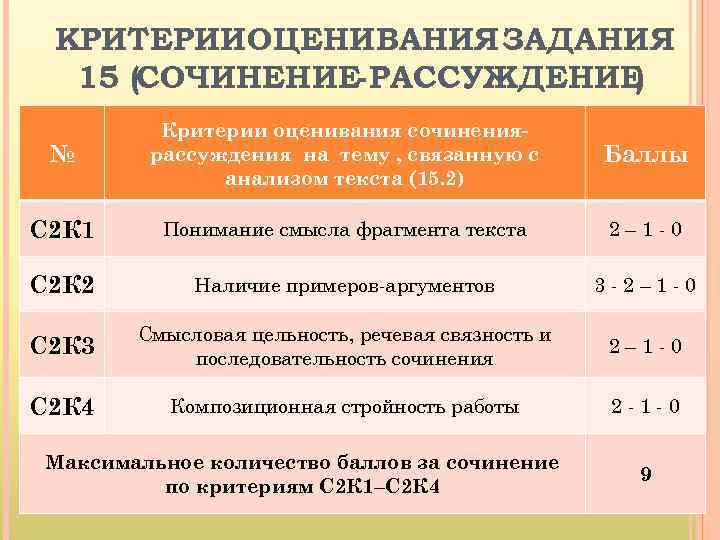 КРИТЕРИИОЦЕНИВАНИЯ ЗАДАНИЯ 15 (СОЧИНЕНИЕ-РАССУЖДЕНИЕ)

| № | Критерии оценивания сочинения-рассуждения на тему , связанную с анализом текста (15.2) | Баллы |
|---|---|---|
| С2К1 | Понимание смысла фрагмента текста | 2 – 1 - 0 |
| С2К2 | Наличие примеров-аргументов | 3 - 2 – 1 - 0 |
| С2К3 | Смысловая цельность, речевая связность и последовательность сочинения | 2 – 1 - 0 |
| С2К4 | Композиционная стройность работы | 2 - 1 - 0 |
| Максимальное количество баллов за сочинение по критериям С2К1–С2К4 | | 9 |